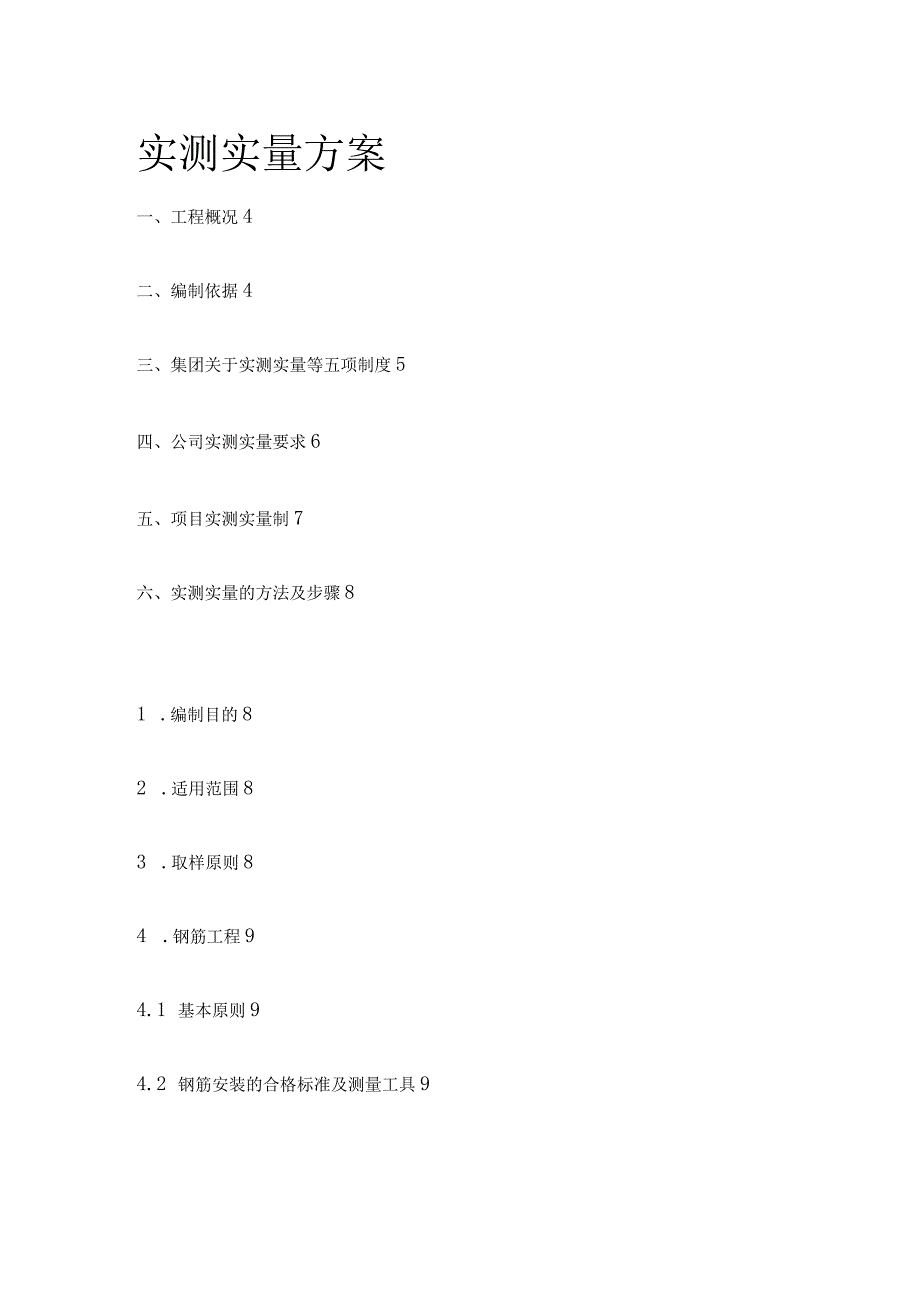 实测实量方案

一、工程概况 4

二、编制依据 4

三、集团关于实测实量等五项制度 5

四、公司实测实量要求 6

五、项目实测实量制 7

六、实测实量的方法及步骤 8

1 . 编制目的 8

2 . 适用范围 8

3 . 取样原则 8

4 . 钢筋工程 9

4.1 基本原则 9

4.2 钢筋安装的合格标准及测量工具 9